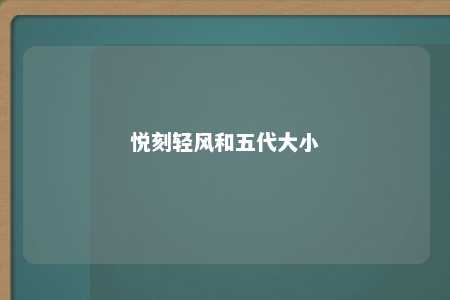 悦刻轻风和五代大小